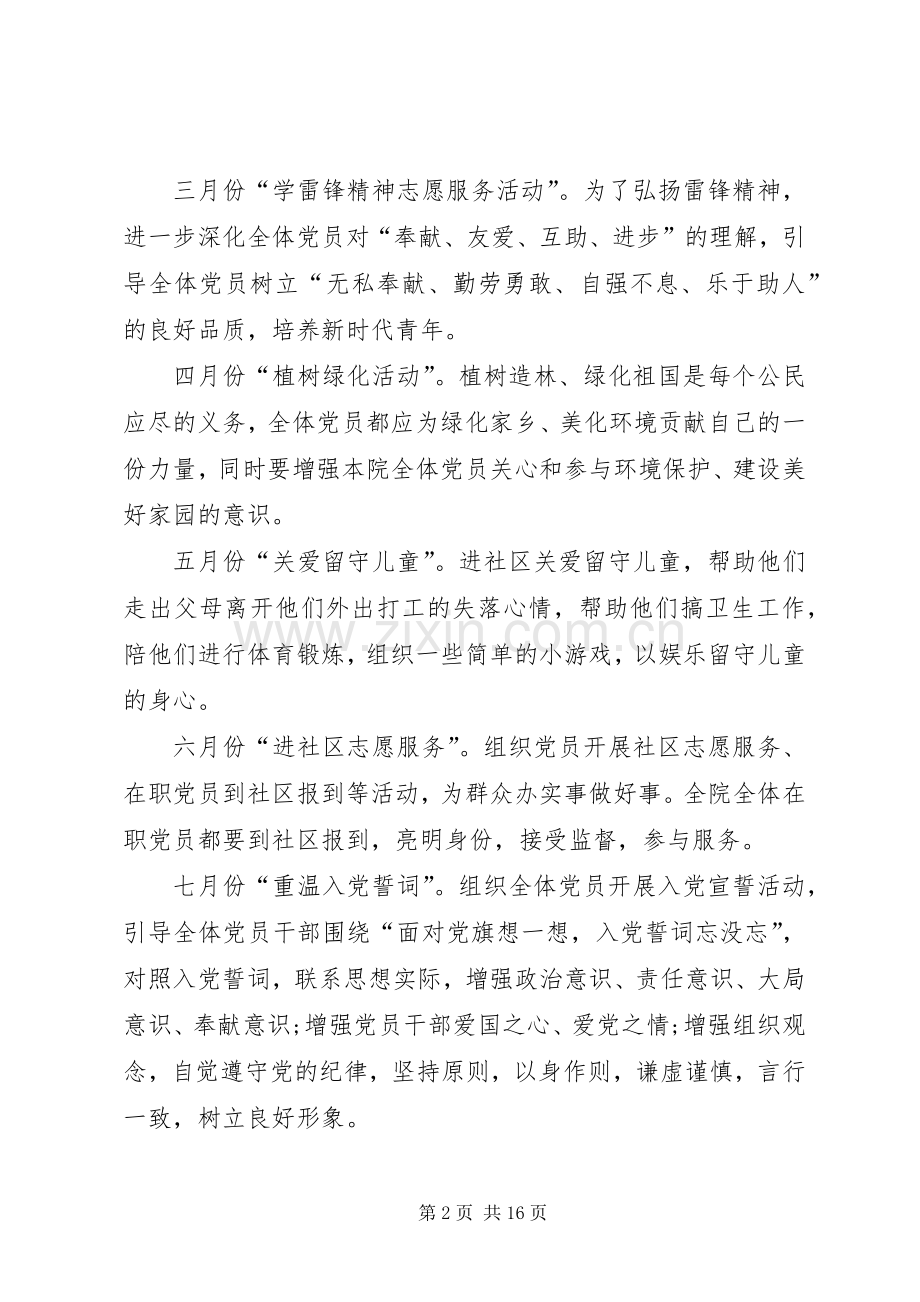 三月份“学雷锋精神志愿服务活动”。为了弘扬雷锋精神，进一步深化全体党员对“奉献、友爱、互助、进步”的理解，引导全体党员树立“无私奉献、勤劳勇敢、自强不息、乐于助人”的良好品质，培养新时代青年。

四月份“植树绿化活动”。植树造林、绿化祖国是每个公民应尽的义务，全体党员都应为绿化家乡、美化环境贡献自己的一份力量，同时要增强本院全体党员关心和参与环境保护、建设美好家园的意识。

五月份“关爱留守儿童”。进社区关爱留守儿童，帮助他们走出父母离开他们外出打工的失落心情，帮助他们搞卫生工作，陪他们进行体育锻炼，组织一些简单的小游戏，以娱乐留守儿童的身心。

六月份“进社区志愿服务”。组织党员开展社区志愿服务、在职党员到社区报到等活动，为群众办实事做好事。全院全体在职党员都要到社区报到，亮明身份，接受监督，参与服务。

七月份“重温入党誓词”。组织全体党员开展入党宣誓活动，引导全体党员干部围绕“面对党旗想一想，入党誓词忘没忘”，对照入党誓词，联系思想实际，增强政治意识、责任意识、大局意识、奉献意识;增强党员干部爱国之心、爱党之情;增强组织观念，自觉遵守党的纪律，坚持原则，以身作则，谦虚谨慎，言行一致，树立良好形象。

第2页 共16页

www.zixin.com.cn